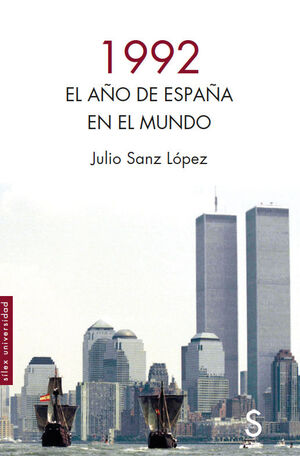 1992
EL AÑO DE ESPAÑA
EN EL MUNDO

Julio Sanz López

sílex universidad

S